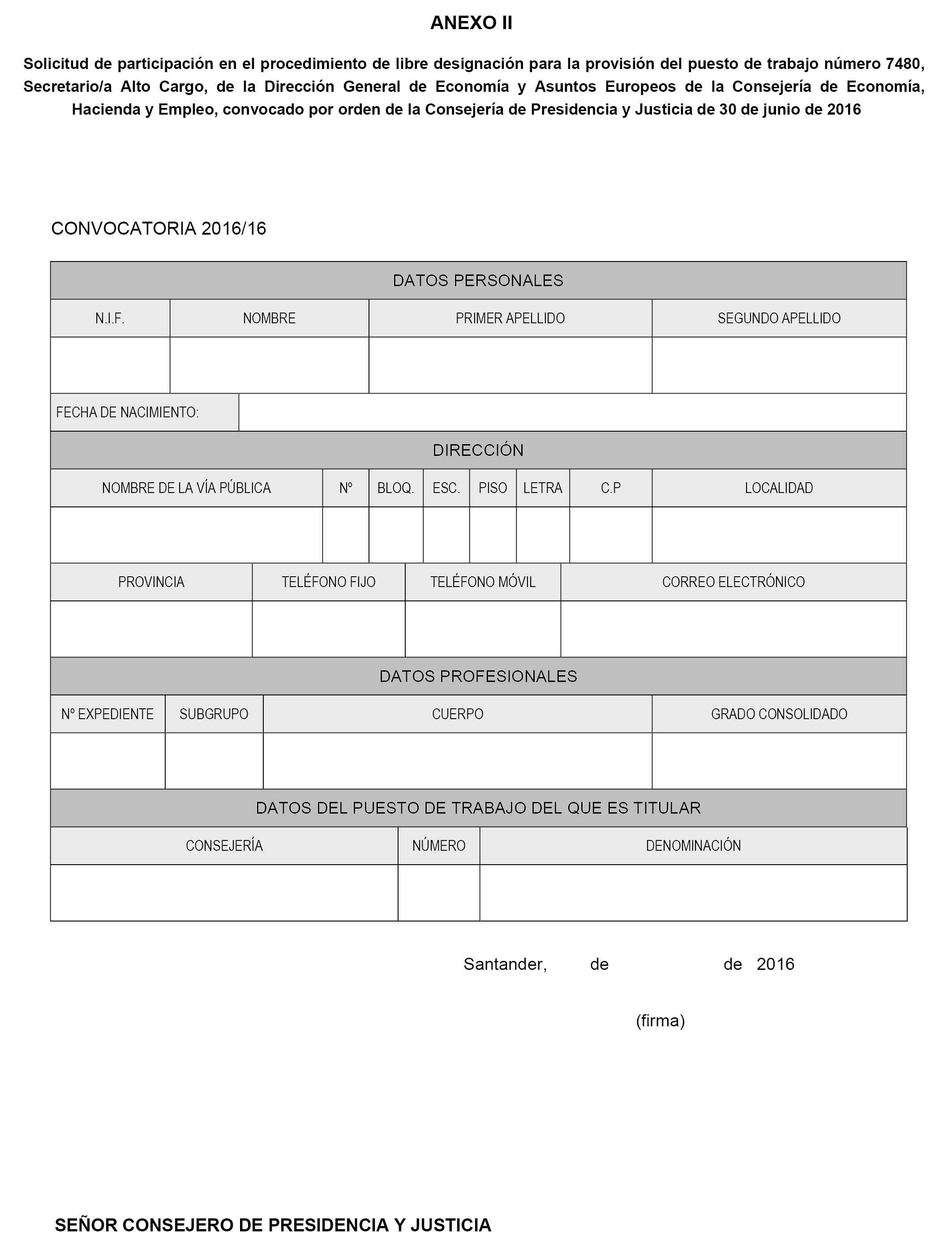 ANEXO II

Solicitud de participación en el procedimiento de libre designación para la provisión del puesto de trabajo número 7480, Secretario/a Alto Cargo, de la Dirección General de Economía y Asuntos Europeos de la Consejería de Economía, Hacienda y Empleo, convocado por orden de la Consejería de Presidencia y Justicia de 30 de junio de 2016

CONVOCATORIA 2016/16

DATOS PERSONALES

| N.I.F. | NOMBRE | PRIMER APELLIDO | SEGUNDO APELLIDO |
|---|---|---|---|
| | | | |

FECHA DE NACIMIENTO:

DIRECCIÓN

| NOMBRE DE LA VÍA PÚBLICA | Nº | BLOQ. | ESC. | PISO | LETRA | C.P | LOCALIDAD |
|---|---|---|---|---|---|---|---|
| | | | | | | | |

| PROVINCIA | TELÉFONO FIJO | TELÉFONO MÓVIL | CORREO ELECTRÓNICO |
|---|---|---|---|
| | | | |

DATOS PROFESIONALES

| Nº EXPEDIENTE | SUBGRUPO | CUERPO | GRADO CONSOLIDADO |
|---|---|---|---|
| | | | |

DATOS DEL PUESTO DE TRABAJO DEL QUE ES TITULAR

| CONSEJERÍA | NÚMERO | DENOMINACIÓN |
|---|---|---|
| | | |

Santander, de de 2016

(firma)

SEÑOR CONSEJERO DE PRESIDENCIA Y JUSTICIA